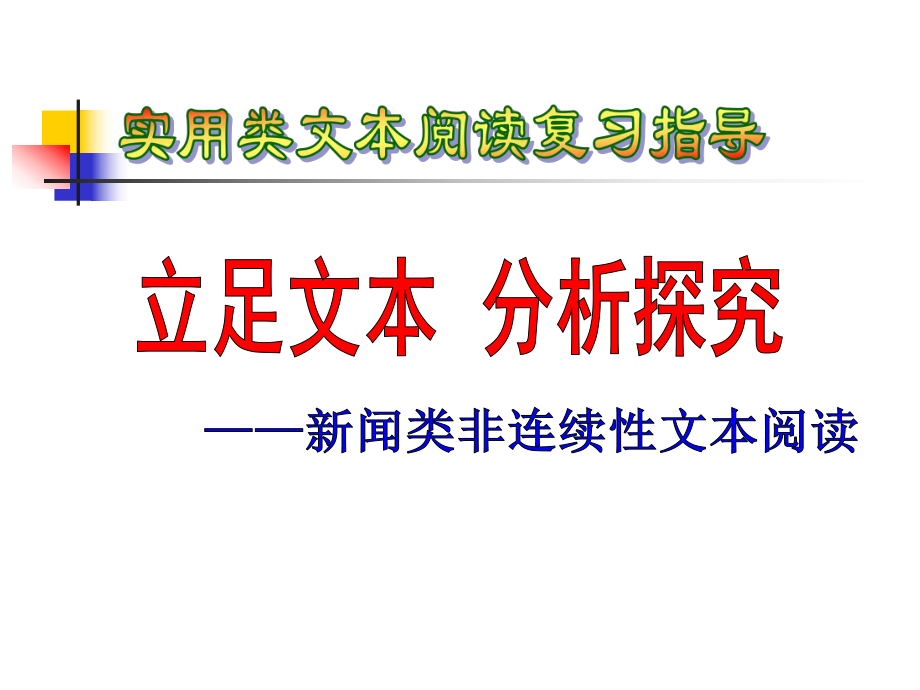 实用类文本阅读复习指导

立足文本 分析探究

——新闻类非连续性文本阅读